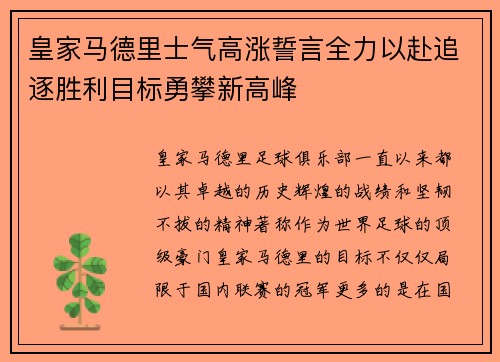 皇家马德里士气高涨誓言全力以赴追逐胜利目标勇攀新高峰

皇家马德里足球俱乐部一直以来都以其卓越的历史辉煌的战绩和坚韧不拔的精神著称作为世界足球的顶级豪门皇家马德里的目标不仅仅局限于国内联赛的冠军更多的是在国